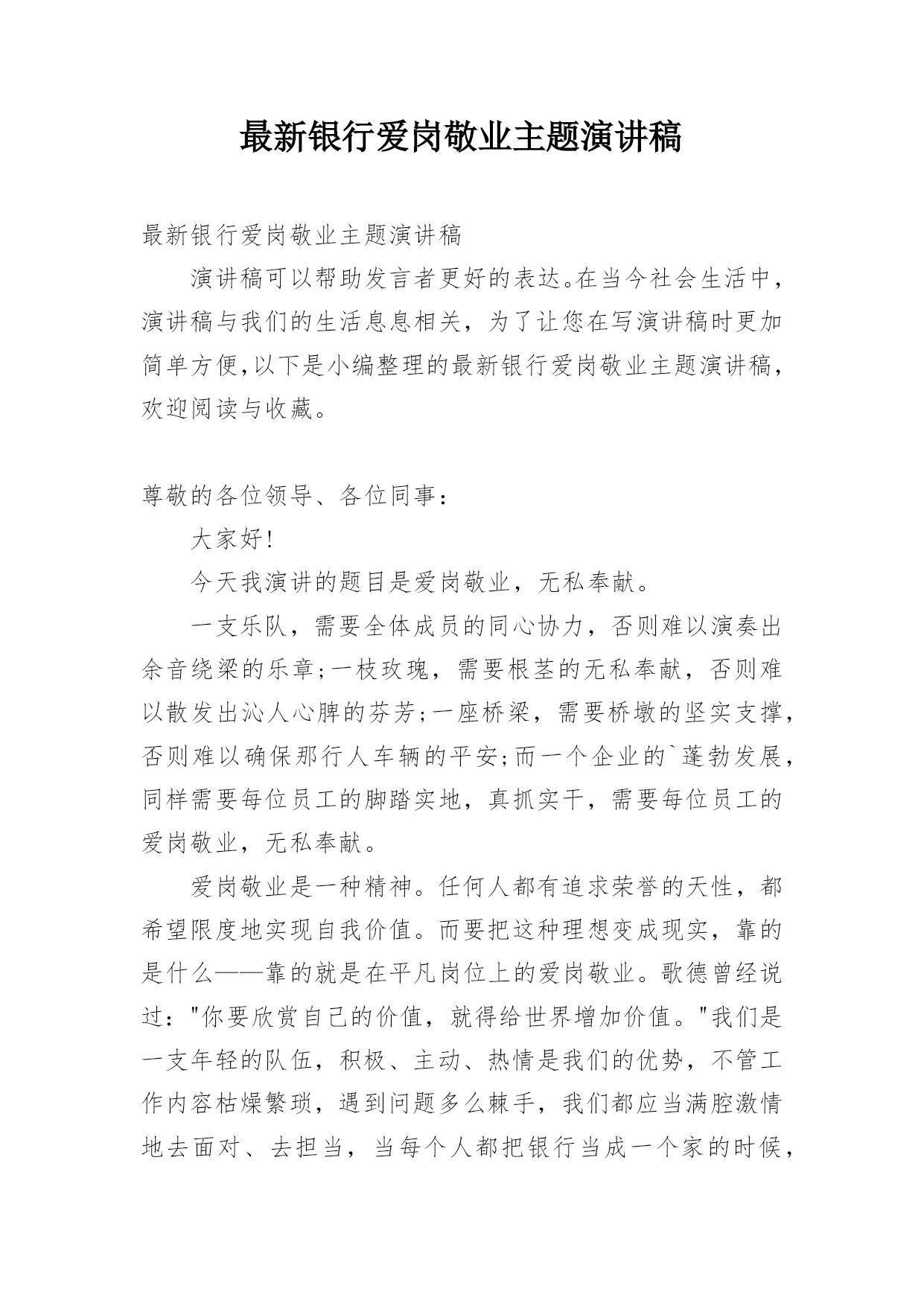 最新银行爱岗敬业主题演讲稿

最新银行爱岗敬业主题演讲稿

演讲稿可以帮助发言者更好的表达。在当今社会生活中，演讲稿与我们的生活息息相关，为了让您在写演讲稿时更加简单方便,以下是小编整理的最新银行爱岗敬业主题演讲稿，欢迎阅读与收藏。

尊敬的各位领导、各位同事：

大家好!

今天我演讲的题目是爱岗敬业，无私奉献。

一支乐队，需要全体成员的同心协力，否则难以演奏出余音绕梁的乐章;一枝玫瑰，需要根茎的无私奉献，否则难以散发出沁人心脾的芬芳;一座桥梁，需要桥墩的坚实支撑，否则难以确保那行人车辆的平安;而一个企业的`蓬勃发展，同样需要每位员工的脚踏实地，真抓实干，需要每位员工的爱岗敬业，无私奉献。

爱岗敬业是一种精神。任何人都有追求荣誉的天性，都希望限度地实现自我价值。而要把这种理想变成现实，靠的是什么——靠的就是在平凡岗位上的爱岗敬业。歌德曾经说过："你要欣赏自己的价值，就得给世界增加价值。"我们是一支年轻的队伍，积极、主动、热情是我们的优势，不管工作内容枯燥繁琐，遇到问题多么棘手，我们都应当满腔激情地去面对、去担当，当每个人都把银行当成一个家的时候，